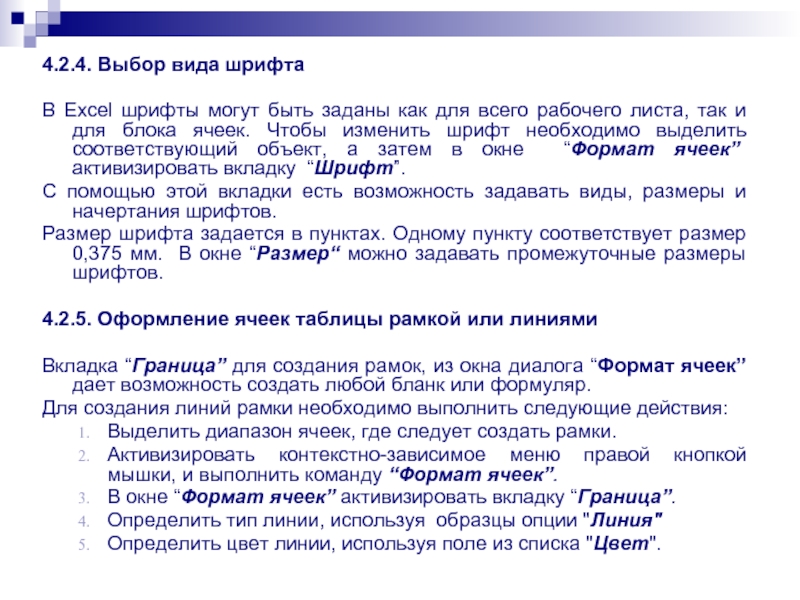 4.2.4. Выбор вида шрифта

В Excel шрифты могут быть заданы как для всего рабочего листа, так и для блока ячеек. Чтобы изменить шрифт необходимо выделить соответствующий объект, а затем в окне “Формат ячеек” активизировать вкладку “Шрифт”.

С помощью этой вкладки есть возможность задавать виды, размеры и начертания шрифтов.

Размер шрифта задается в пунктах. Одному пункту соответствует размер 0,375 мм. В окне “Размер“ можно задавать промежуточные размеры шрифтов.

4.2.5. Оформление ячеек таблицы рамкой или линиями

Вкладка “Граница” для создания рамок, из окна диалога “Формат ячеек” дает возможность создать любой бланк или формуляр.

Для создания линий рамки необходимо выполнить следующие действия:

1. Выделить диапазон ячеек, где следует создать рамки.
2. Активизировать контекстно-зависимое меню правой кнопкой мышки, и выполнить команду “Формат ячеек”.
3. В окне “Формат ячеек” активизировать вкладку “Граница”.
4. Определить тип линии, используя образцы опции "Линия"
5. Определить цвет линии, используя поле из списка "Цвет".